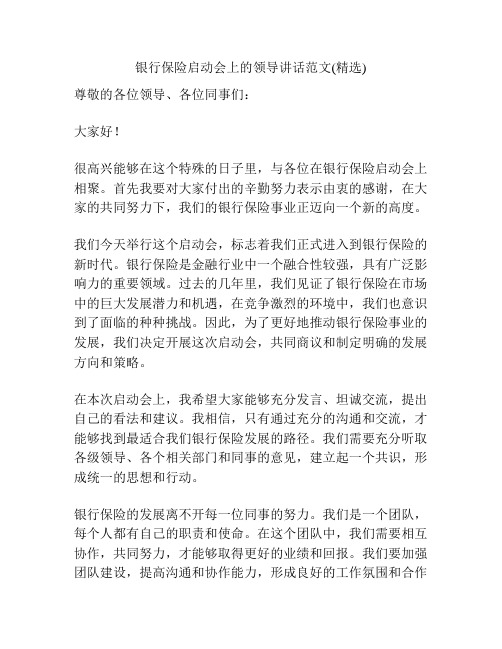 银行保险启动会上的领导讲话范文(精选)

尊敬的各位领导、各位同事们：

大家好！

很高兴能够在这个特殊的日子里，与各位在银行保险启动会上相聚。首先我要对大家付出的辛勤努力表示由衷的感谢，在大家的共同努力下，我们的银行保险事业正迈向一个新的高度。

我们今天举行这个启动会，标志着我们正式进入到银行保险的新时代。银行保险是金融行业中一个融合性较强，具有广泛影响力的重要领域。过去的几年里，我们见证了银行保险在市场中的巨大发展潜力和机遇，在竞争激烈的环境中，我们也意识到了面临的种种挑战。因此，为了更好地推动银行保险事业的发展，我们决定开展这次启动会，共同商议和制定明确的发展方向和策略。

在本次启动会上，我希望大家能够充分发言、坦诚交流，提出自己的看法和建议。我相信，只有通过充分的沟通和交流，才能够找到最适合我们银行保险发展的路径。我们需要充分听取各级领导、各个相关部门和同事的意见，建立起一个共识，形成统一的思想和行动。

银行保险的发展离不开每一位同事的努力。我们是一个团队，每个人都有自己的职责和使命。在这个团队中，我们需要相互协作，共同努力，才能够取得更好的业绩和回报。我们要加强团队建设，提高沟通和协作能力，形成良好的工作氛围和合作